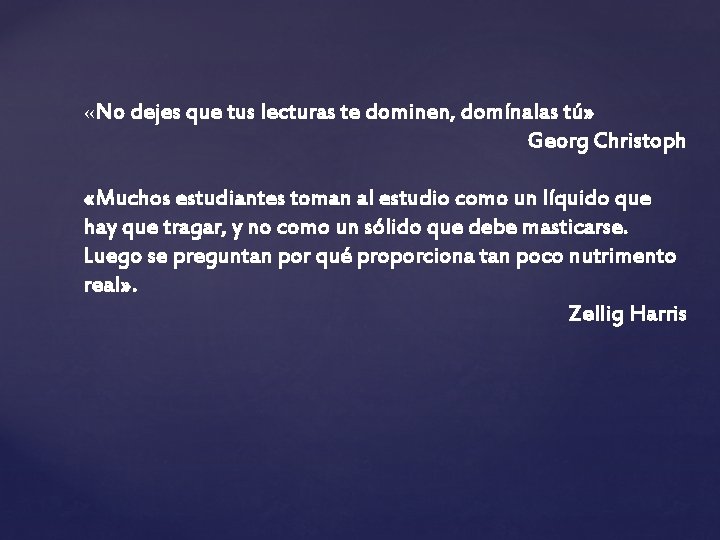 «No dejes que tus lecturas te dominen, domínalas tú»
Georg Christoph

«Muchos estudiantes toman al estudio como un líquido que hay que tragar, y no como un sólido que debe masticarse. Luego se preguntan por qué proporciona tan poco nutrimento real».
Zellig Harris